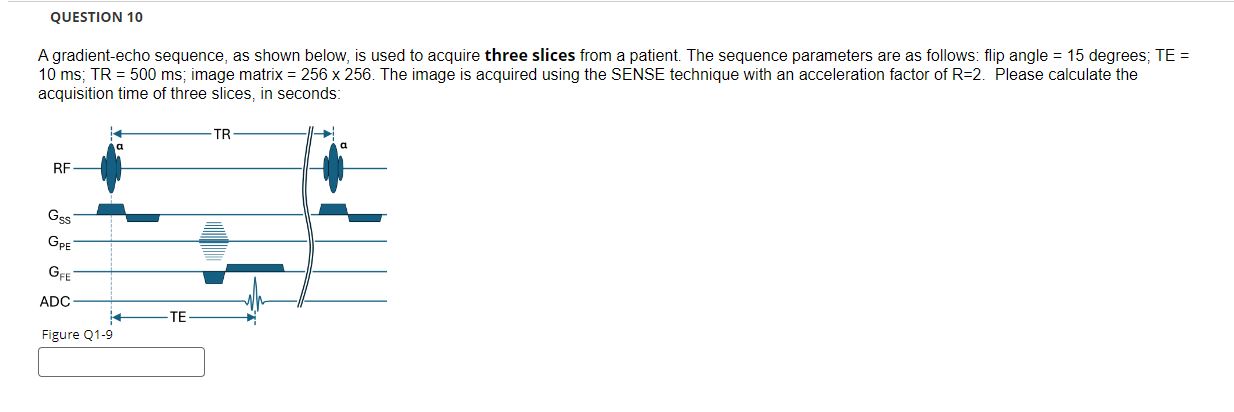 QUESTION 10

A gradient-echo sequence, as shown below, is used to acquire **three slices** from a patient. The sequence parameters are as follows: flip angle = 15 degrees; TE = 10 ms; TR = 500 ms; image matrix = 256 x 256. The image is acquired using the SENSE technique with an acceleration factor of R=2. Please calculate the acquisition time of three slices, in seconds:

TR
α
α
RF
$G_{SS}$
$G_{PE}$
$G_{FE}$
ADC
TE

Figure Q1-9